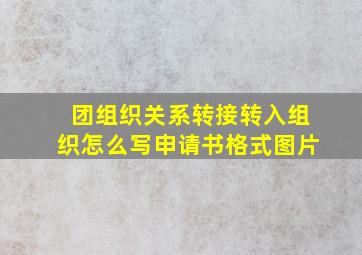 团组织关系转接转入组织怎么写申请书格式图片